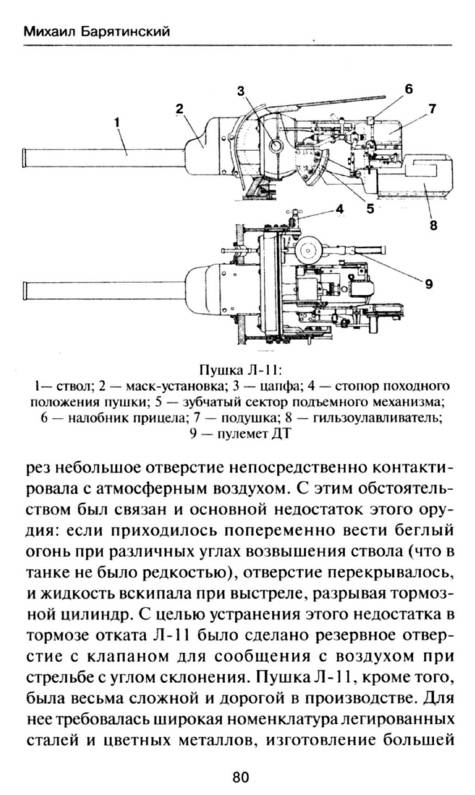 Михаил Барятинский

1
2
3
6
7
5
8
4
9

Пушка Л-11:
1— ствол; 2 — маск-установка; 3 — цапфа; 4 — стопор походного положения пушки; 5 — зубчатый сектор подъемного механизма; 6 — налобник прицела; 7 — подушка; 8 — гильзоулавливатель; 9 — пулемет ДТ

рез небольшое отверстие непосредственно контактировала с атмосферным воздухом. С этим обстоятельством был связан и основной недостаток этого орудия: если приходилось попеременно вести беглый огонь при различных углах возвышения ствола (что в танке не было редкостью), отверстие перекрывалось, и жидкость вскипала при выстреле, разрывая тормозной цилиндр. С целью устранения этого недостатка в тормозе отката Л-11 было сделано резервное отверстие с клапаном для сообщения с воздухом при стрельбе с углом склонения. Пушка Л-11, кроме того, была весьма сложной и дорогой в производстве. Для нее требовалась широкая номенклатура легированных сталей и цветных металлов, изготовление большей

80